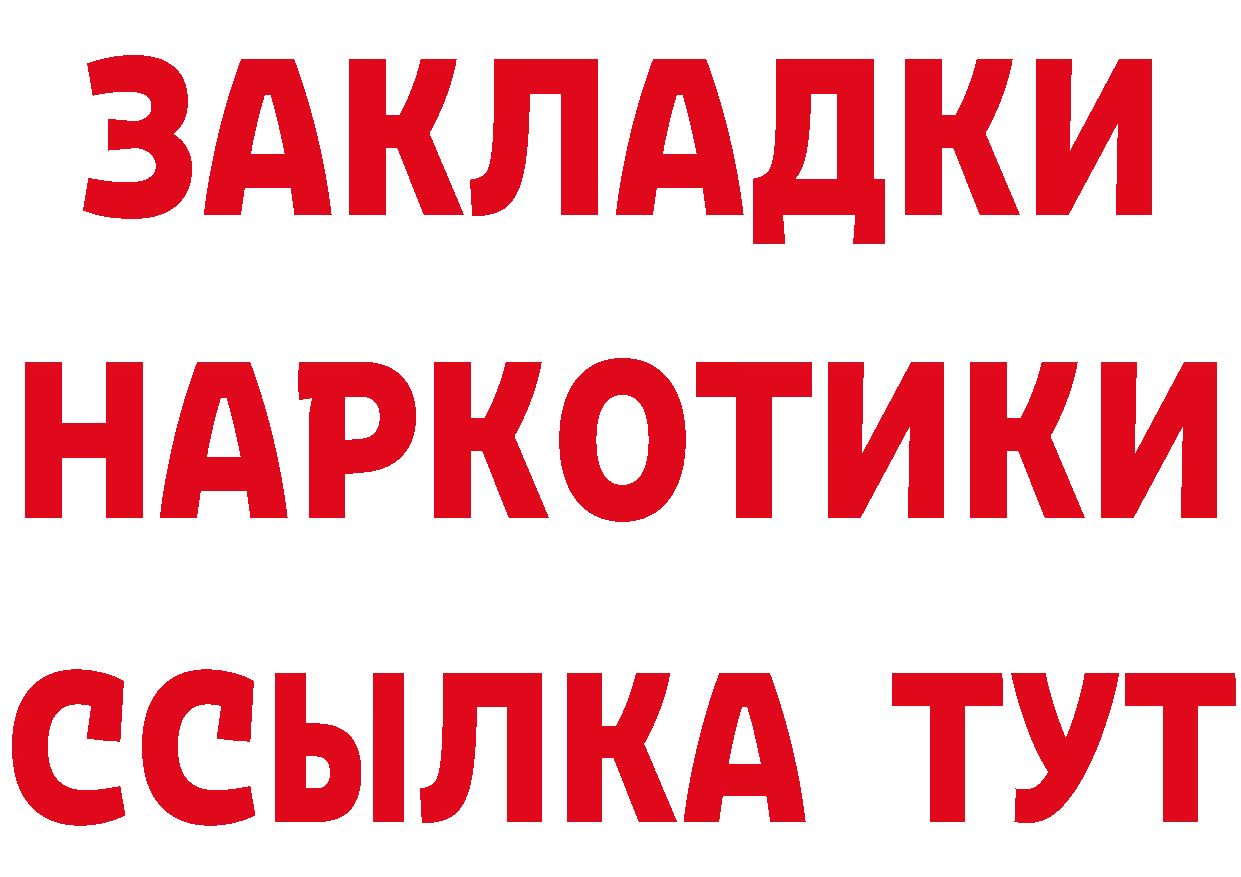 ЗАКЛАДКИ НАРКОТИКИ ССЫЛКА ТУТ